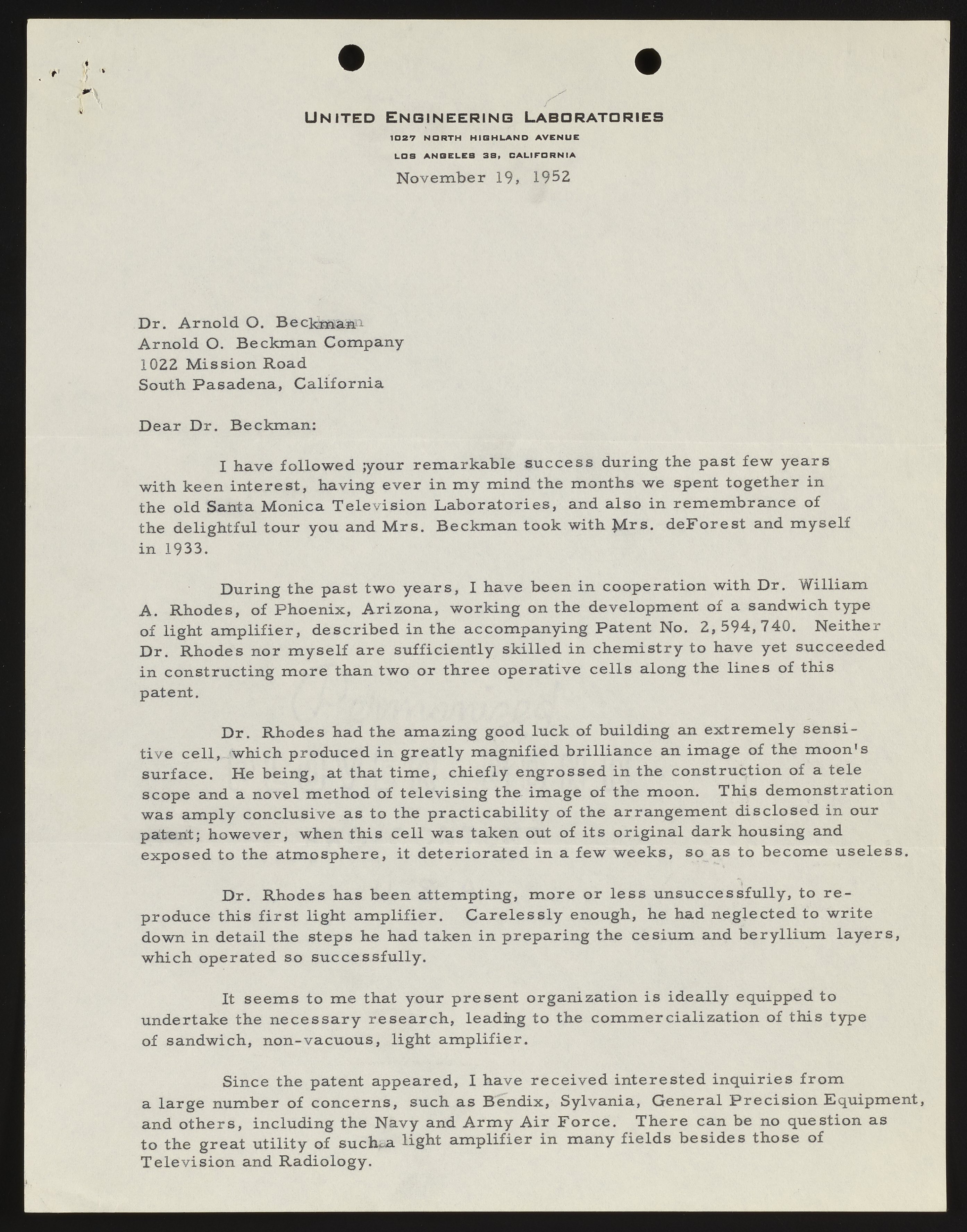 UNITED ENGINEERING LABORATORIES
1027 NORTH HIGHLAND AVENUE
LOS ANGELES 38, CALIFORNIA
November 19, 1952

Dr. Arnold O. Beckman
Arnold O. Beckman Company
1022 Mission Road
South Pasadena, California

Dear Dr. Beckman:

I have followed ;your remarkable success during the past few years with keen interest, having ever in my mind the months we spent together in the old Santa Monica Television Laboratories, and also in remembrance of the delightful tour you and Mrs. Beckman took with Mrs. deForest and myself in 1933.

During the past two years, I have been in cooperation with Dr. William A. Rhodes, of Phoenix, Arizona, working on the development of a sandwich type of light amplifier, described in the accompanying Patent No. 2,594,740. Neither Dr. Rhodes nor myself are sufficiently skilled in chemistry to have yet succeeded in constructing more than two or three operative cells along the lines of this patent.

Dr. Rhodes had the amazing good luck of building an extremely sensitive cell, which produced in greatly magnified brilliance an image of the moon's surface. He being, at that time, chiefly engrossed in the construction of a tele scope and a novel method of televising the image of the moon. This demonstration was amply conclusive as to the practicability of the arrangement disclosed in our patent; however, when this cell was taken out of its original dark housing and exposed to the atmosphere, it deteriorated in a few weeks, so as to become useless.

Dr. Rhodes has been attempting, more or less unsuccessfully, to reproduce this first light amplifier. Carelessly enough, he had neglected to write down in detail the steps he had taken in preparing the cesium and beryllium layers, which operated so successfully.

It seems to me that your present organization is ideally equipped to undertake the necessary research, leading to the commercialization of this type of sandwich, non-vacuous, light amplifier.

Since the patent appeared, I have received interested inquiries from a large number of concerns, such as Bendix, Sylvania, General Precision Equipment, and others, including the Navy and Army Air Force. There can be no question as to the great utility of such a light amplifier in many fields besides those of Television and Radiology.